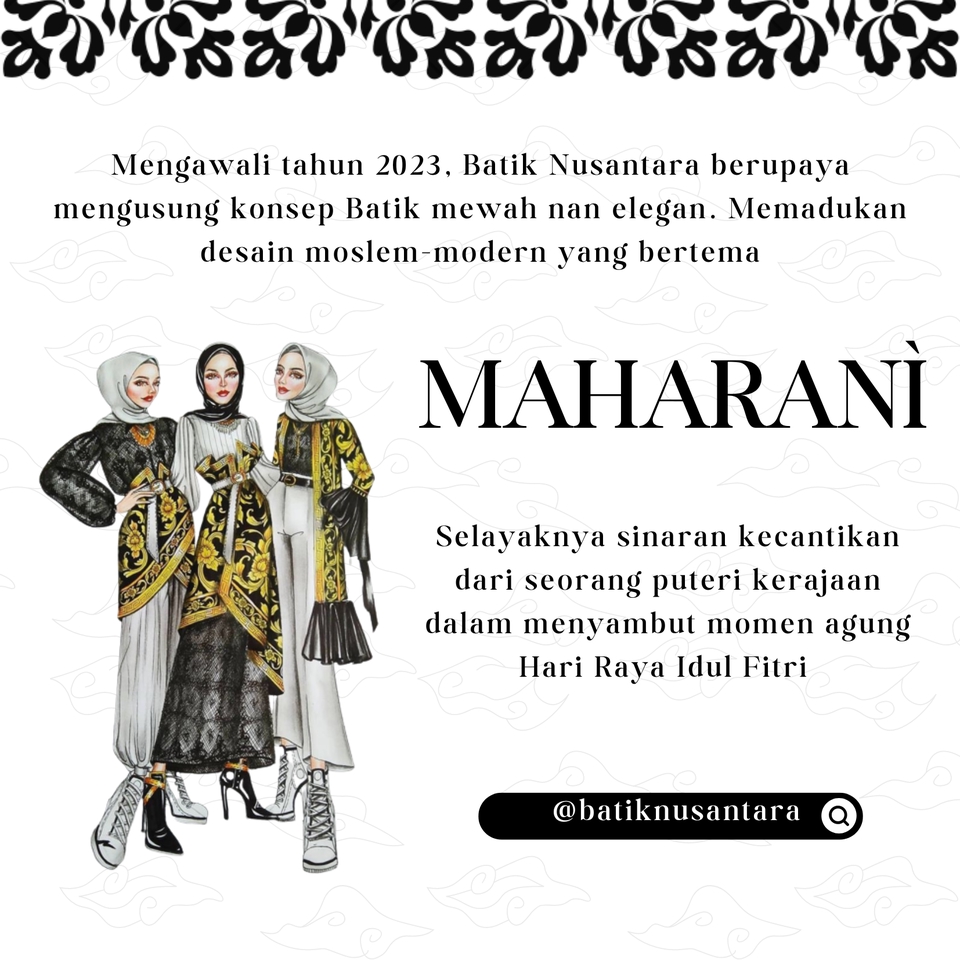 Mengawali tahun 2023, Batik Nusantara berupaya mengusung konsep Batik mewah nan elegan. Memadukan desain moslem-modern yang bertema

MAHARANÌ

Selayaknya sinaran kecantikan dari seorang puteri kerajaan dalam menyambut momen agung Hari Raya Idul Fitri

@batiknusantara